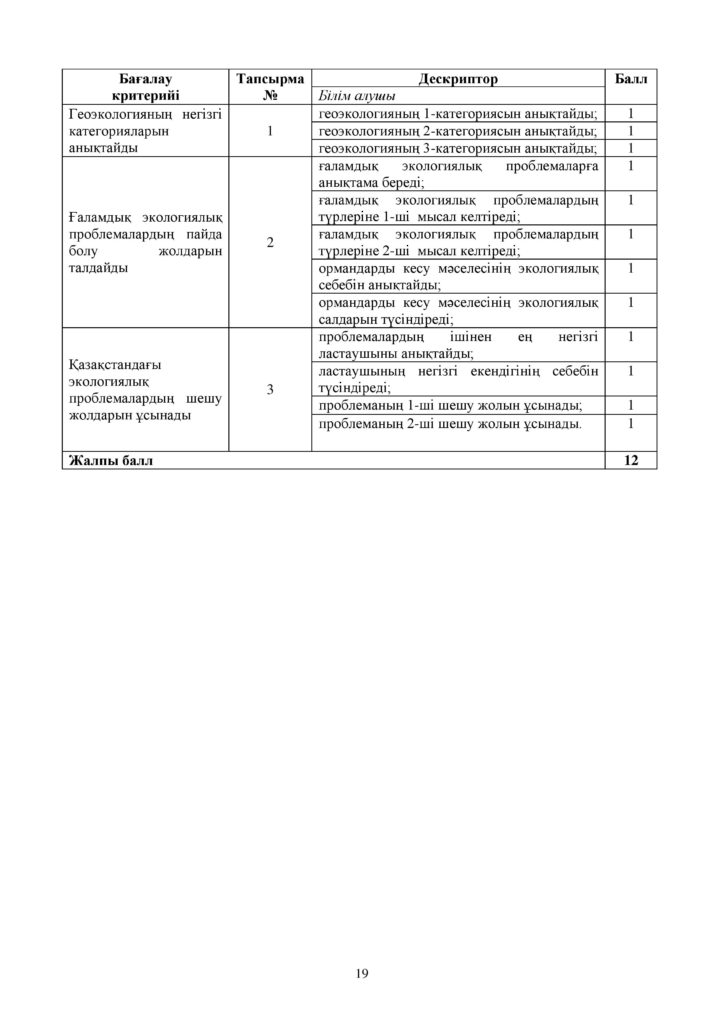 | Бағалау критерийі | Тапсырма № | Дескриптор | Балл |
|---|---|---|---|
| | | Білім алушы | |
| Геоэкологияның негізгі категорияларын анықтайды | 1 | геоэкологияның 1-категориясын анықтайды; | 1 |
| | | геоэкологияның 2-категориясын анықтайды; | 1 |
| | | геоэкологияның 3-категориясын анықтайды; | 1 |
| Ғаламдық экологиялық проблемалардың пайда болу жолдарын талдайды | 2 | ғаламдық экологиялық проблемаларға анықтама береді; | 1 |
| | | ғаламдық экологиялық проблемалардың түрлеріне 1-ші мысал келтіреді; | 1 |
| | | ғаламдық экологиялық проблемалардың түрлеріне 2-ші мысал келтіреді; | 1 |
| | | ормандарды кесу мәселесінің экологиялық себебін анықтайды; | 1 |
| | | ормандарды кесу мәселесінің экологиялық салдарын түсіндіреді; | 1 |
| Қазақстандағы экологиялық проблемалардың шешу жолдарын ұсынады | 3 | проблемалардың ішінен ең негізгі ластаушыны анықтайды; | 1 |
| | | ластаушының негізгі екендігінің себебін түсіндіреді; | 1 |
| | | проблеманың 1-ші шешу жолын ұсынады; | 1 |
| | | проблеманың 2-ші шешу жолын ұсынады. | 1 |
| Жалпы балл | | | 12 |

19